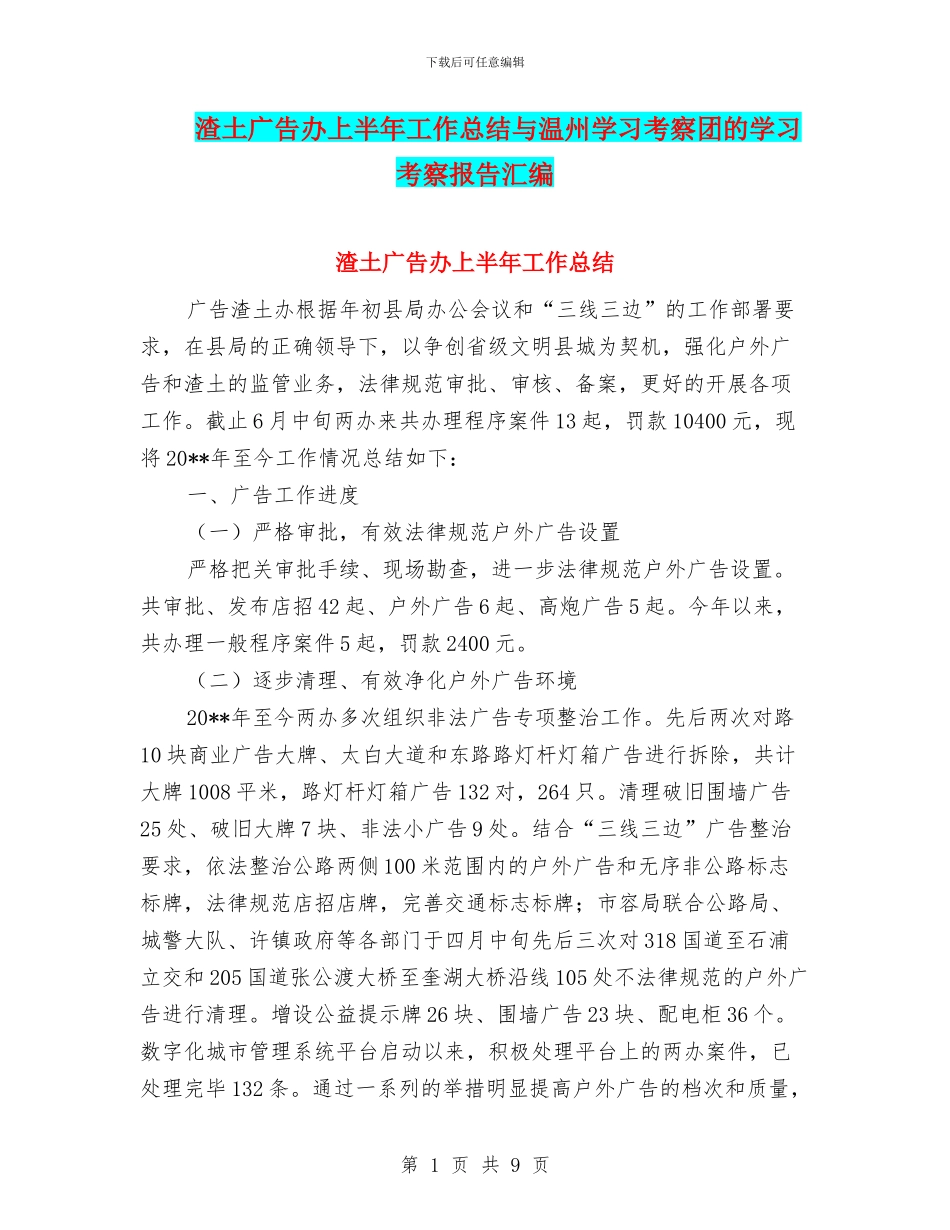 下载后可任意编辑

渣土广告办上半年工作总结与温州学习考察团的学习考察报告汇编

渣土广告办上半年工作总结

广告渣土办根据年初县局办公会议和“三线三边”的工作部署要求，在县局的正确领导下，以争创省级文明县城为契机，强化户外广告和渣土的监管业务，法律规范审批、审核、备案，更好的开展各项工作。截止6月中旬两办来共办理程序案件13起，罚款10400元，现将20**年至今工作情况总结如下：

一、广告工作进度

（一）严格审批，有效法律规范户外广告设置

严格把关审批手续、现场勘查，进一步法律规范户外广告设置。共审批、发布店招42起、户外广告6起、高炮广告5起。今年以来，共办理一般程序案件5起，罚款2400元。

（二）逐步清理、有效净化户外广告环境

20**年至今两办多次组织非法广告专项整治工作。先后两次对路10块商业广告大牌、太白大道和东路路灯杆灯箱广告进行拆除，共计大牌1008平米，路灯杆灯箱广告132对，264只。清理破旧围墙广告25处、破旧大牌7块、非法小广告9处。结合“三线三边”广告整治要求，依法整治公路两侧100米范围内的户外广告和无序非公路标志标牌，法律规范店招店牌，完善交通标志标牌；市容局联合公路局、城警大队、许镇政府等各部门于四月中旬先后三次对318国道至石浦立交和205国道张公渡大桥至奎湖大桥沿线105处不法律规范的户外广告进行清理。增设公益提示牌26块、围墙广告23块、配电柜36个。数字化城市管理系统平台启动以来，积极处理平台上的两办案件，已处理完毕132条。通过一系列的举措明显提高户外广告的档次和质量，

第 1 页 共 9 页